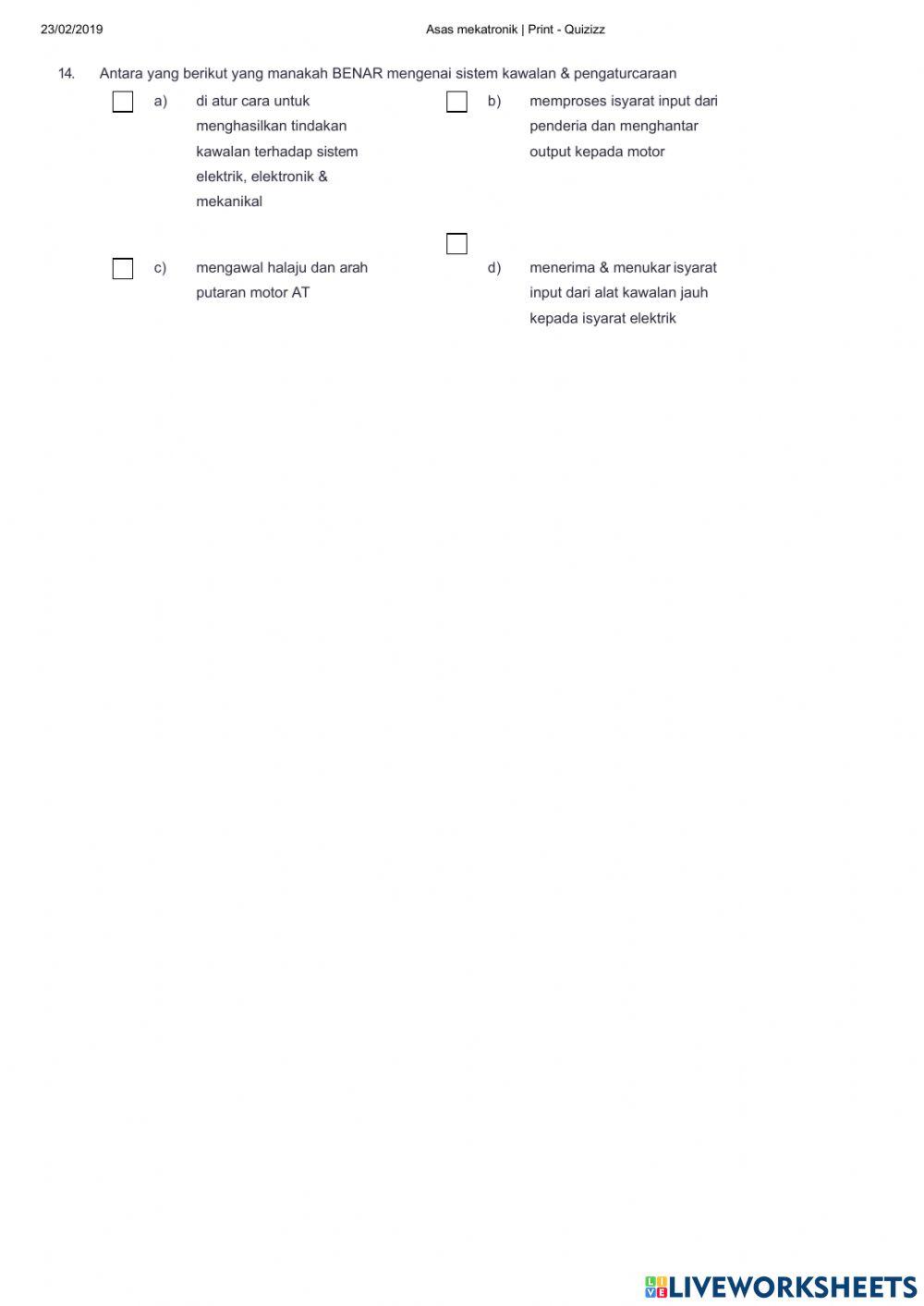 23/02/2019 Asas mekatronik | Print - Quizizz

14. Antara yang berikut yang manakah BENAR mengenai sistem kawalan & pengaturcaraan

☐ a) di atur cara untuk menghasilkan tindakan kawalan terhadap sistem elektrik, elektronik & mekanikal

☐ b) memproses isyarat input dari penderia dan menghantar output kepada motor

☐ c) mengawal halaju dan arah putaran motor AT

☐ d) menerima & menukar isyarat input dari alat kawalan jauh kepada isyarat elektrik

LIVEWORKSHEETS